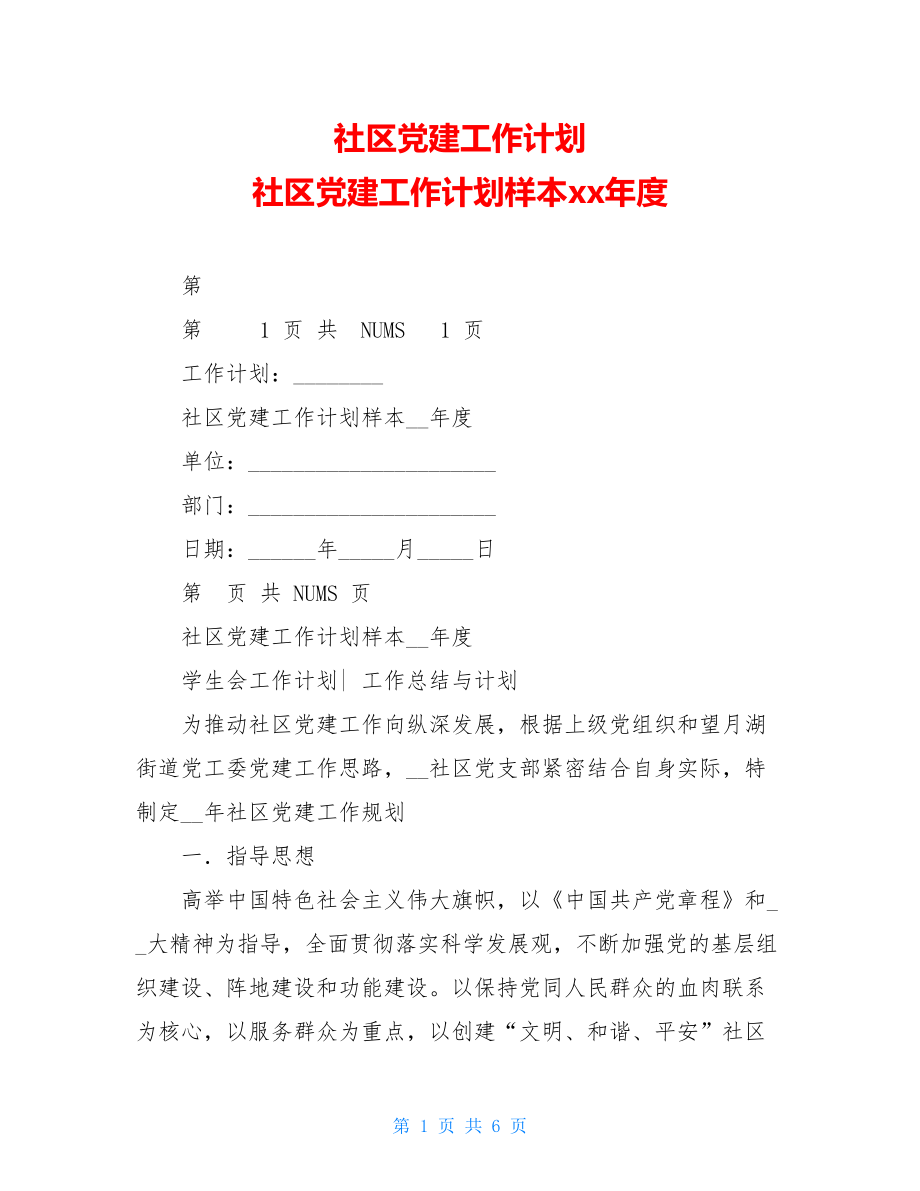 社区党建工作计划
社区党建工作计划样本xx年度

第

第 1 页 共 NUMS 1 页

工作计划：________

社区党建工作计划样本__年度

单位：______________________

部门：______________________

日期：______年_____月_____日

第 页 共 NUMS 页

社区党建工作计划样本__年度

学生会工作计划| 工作总结与计划

为推动社区党建工作向纵深发展，根据上级党组织和望月湖街道党工委党建工作思路，__社区党支部紧密结合自身实际，特制定__年社区党建工作规划

一. 指导思想

高举中国特色社会主义伟大旗帜，以《中国共产党章程》和__大精神为指导，全面贯彻落实科学发展观，不断加强党的基层组织建设、阵地建设和功能建设。以保持党同人民群众的血肉联系为核心，以服务群众为重点，以创建“文明、和谐、平安”社区

第 1 页 共 6 页